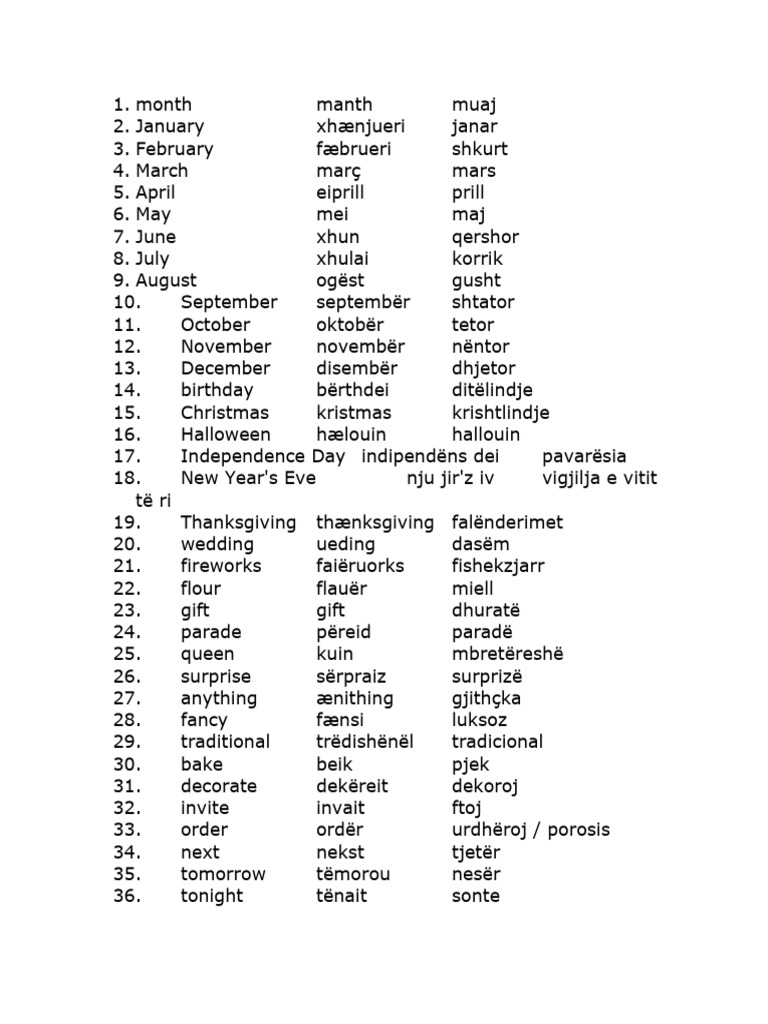 1. month manth muaj
2. January xhænjueri janar
3. February fæbrueri shkurt
4. March març mars
5. April eiprill prill
6. May mei maj
7. June xhun qershor
8. July xhulai korrik
9. August ogëst gusht
10. September septembër shtator
11. October oktobër tetor
12. November novembër nëntor
13. December disembër dhjetor
14. birthday bërthdei ditëlindje
15. Christmas kristmas krishtlindje
16. Halloween hælouin hallouin
17. Independence Day indipendëns dei pavarësia
18. New Year's Eve nju jir'z iv vigjilja e vitit të ri
19. Thanksgiving thænksgiving falënderimet
20. wedding ueding dasëm
21. fireworks faiëruorks fishekzjarr
22. flour flauër miell
23. gift gift dhuratë
24. parade përeid paradë
25. queen kuin mbretëreshë
26. surprise sërpraiz surprizë
27. anything ænithing gjithçka
28. fancy fænsi luksoz
29. traditional trëdishënël tradicional
30. bake beik pjek
31. decorate dekëreit dekoroj
32. invite invait ftoj
33. order ordër urdhëroj / porosis
34. next nekst tjetër
35. tomorrow tëmorou nesër
36. tonight tënait sonte